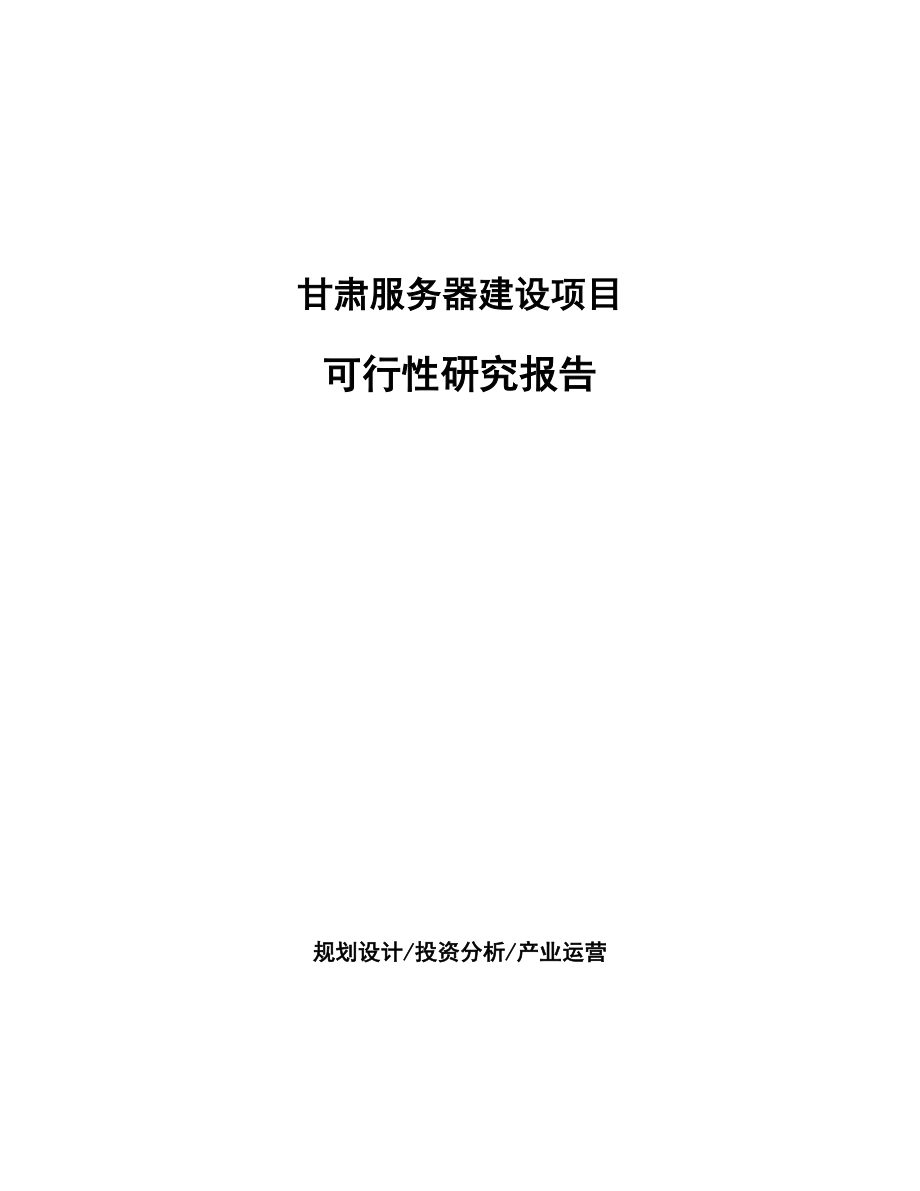 甘肃服务器建设项目

可行性研究报告

规划设计/投资分析/产业运营